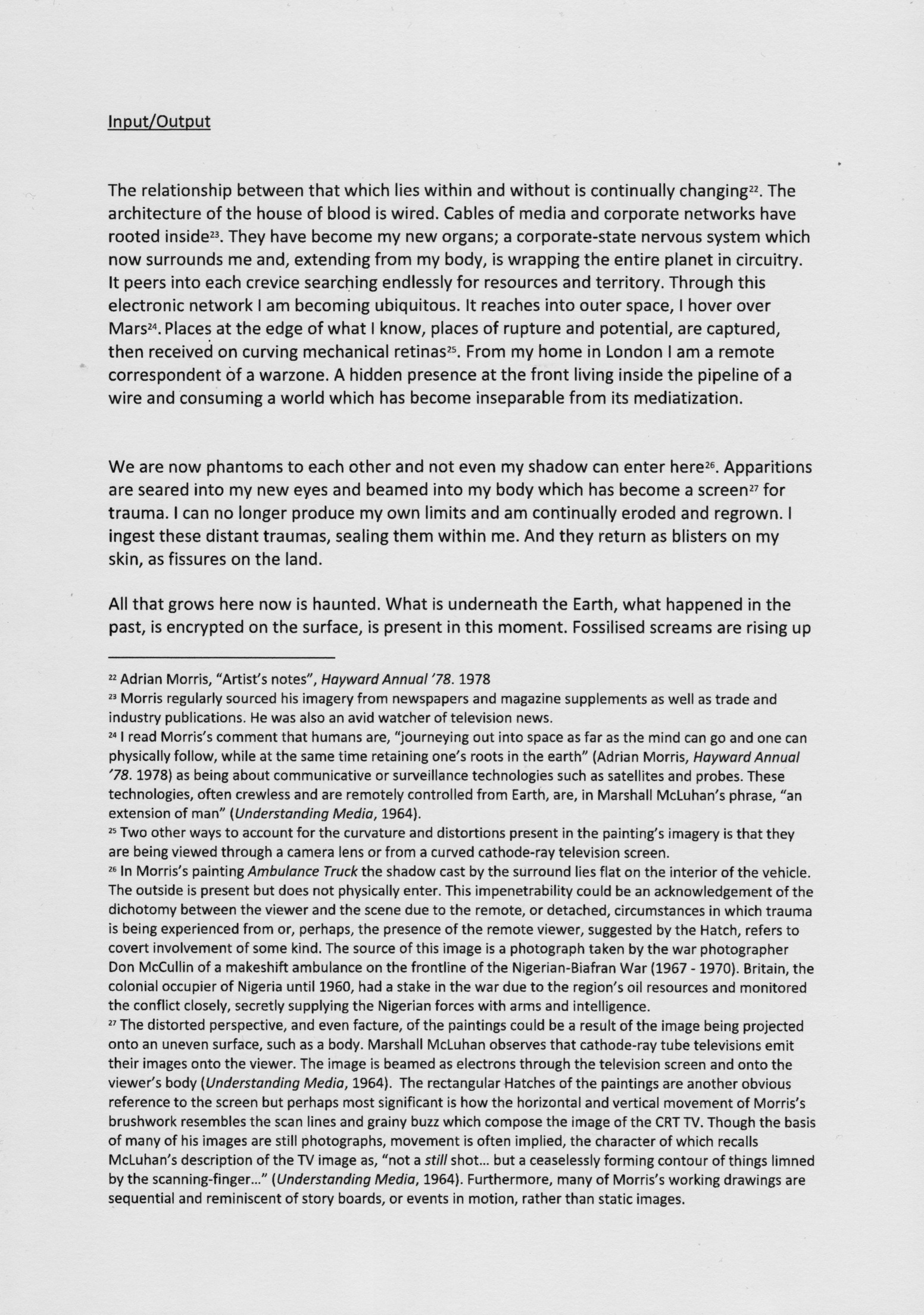 Input/Output

The relationship between that which lies within and without is continually changing$^{22}$. The architecture of the house of blood is wired. Cables of media and corporate networks have rooted inside$^{23}$. They have become my new organs; a corporate-state nervous system which now surrounds me and, extending from my body, is wrapping the entire planet in circuitry. It peers into each crevice searching endlessly for resources and territory. Through this electronic network I am becoming ubiquitous. It reaches into outer space, I hover over Mars$^{24}$. Places at the edge of what I know, places of rupture and potential, are captured, then received on curving mechanical retinas$^{25}$. From my home in London I am a remote correspondent of a warzone. A hidden presence at the front living inside the pipeline of a wire and consuming a world which has become inseparable from its mediatization.

We are now phantoms to each other and not even my shadow can enter here$^{26}$. Apparitions are seared into my new eyes and beamed into my body which has become a screen$^{27}$ for trauma. I can no longer produce my own limits and am continually eroded and regrown. I ingest these distant traumas, sealing them within me. And they return as blisters on my skin, as fissures on the land.

All that grows here now is haunted. What is underneath the Earth, what happened in the past, is encrypted on the surface, is present in this moment. Fossilised screams are rising up

$^{22}$ Adrian Morris, "Artist's notes", Hayward Annual '78. 1978
$^{23}$ Morris regularly sourced his imagery from newspapers and magazine supplements as well as trade and industry publications. He was also an avid watcher of television news.
$^{24}$ I read Morris's comment that humans are, "journeying out into space as far as the mind can go and one can physically follow, while at the same time retaining one's roots in the earth" (Adrian Morris, Hayward Annual '78. 1978) as being about communicative or surveillance technologies such as satellites and probes. These technologies, often crewless and are remotely controlled from Earth, are, in Marshall McLuhan's phrase, "an extension of man" (Understanding Media, 1964).
$^{25}$ Two other ways to account for the curvature and distortions present in the painting's imagery is that they are being viewed through a camera lens or from a curved cathode-ray television screen.
$^{26}$ In Morris's painting Ambulance Truck the shadow cast by the surround lies flat on the interior of the vehicle. The outside is present but does not physically enter. This impenetrability could be an acknowledgement of the dichotomy between the viewer and the scene due to the remote, or detached, circumstances in which trauma is being experienced from or, perhaps, the presence of the remote viewer, suggested by the Hatch, refers to covert involvement of some kind. The source of this image is a photograph taken by the war photographer Don McCullin of a makeshift ambulance on the frontline of the Nigerian-Biafran War (1967 - 1970). Britain, the colonial occupier of Nigeria until 1960, had a stake in the war due to the region's oil resources and monitored the conflict closely, secretly supplying the Nigerian forces with arms and intelligence.
$^{27}$ The distorted perspective, and even facture, of the paintings could be a result of the image being projected onto an uneven surface, such as a body. Marshall McLuhan observes that cathode-ray tube televisions emit their images onto the viewer. The image is beamed as electrons through the television screen and onto the viewer's body (Understanding Media, 1964). The rectangular Hatches of the paintings are another obvious reference to the screen but perhaps most significant is how the horizontal and vertical movement of Morris's brushwork resembles the scan lines and grainy buzz which compose the image of the CRT TV. Though the basis of many of his images are still photographs, movement is often implied, the character of which recalls McLuhan's description of the TV image as, "not a still shot... but a ceaselessly forming contour of things limned by the scanning-finger..." (Understanding Media, 1964). Furthermore, many of Morris's working drawings are sequential and reminiscent of story boards, or events in motion, rather than static images.